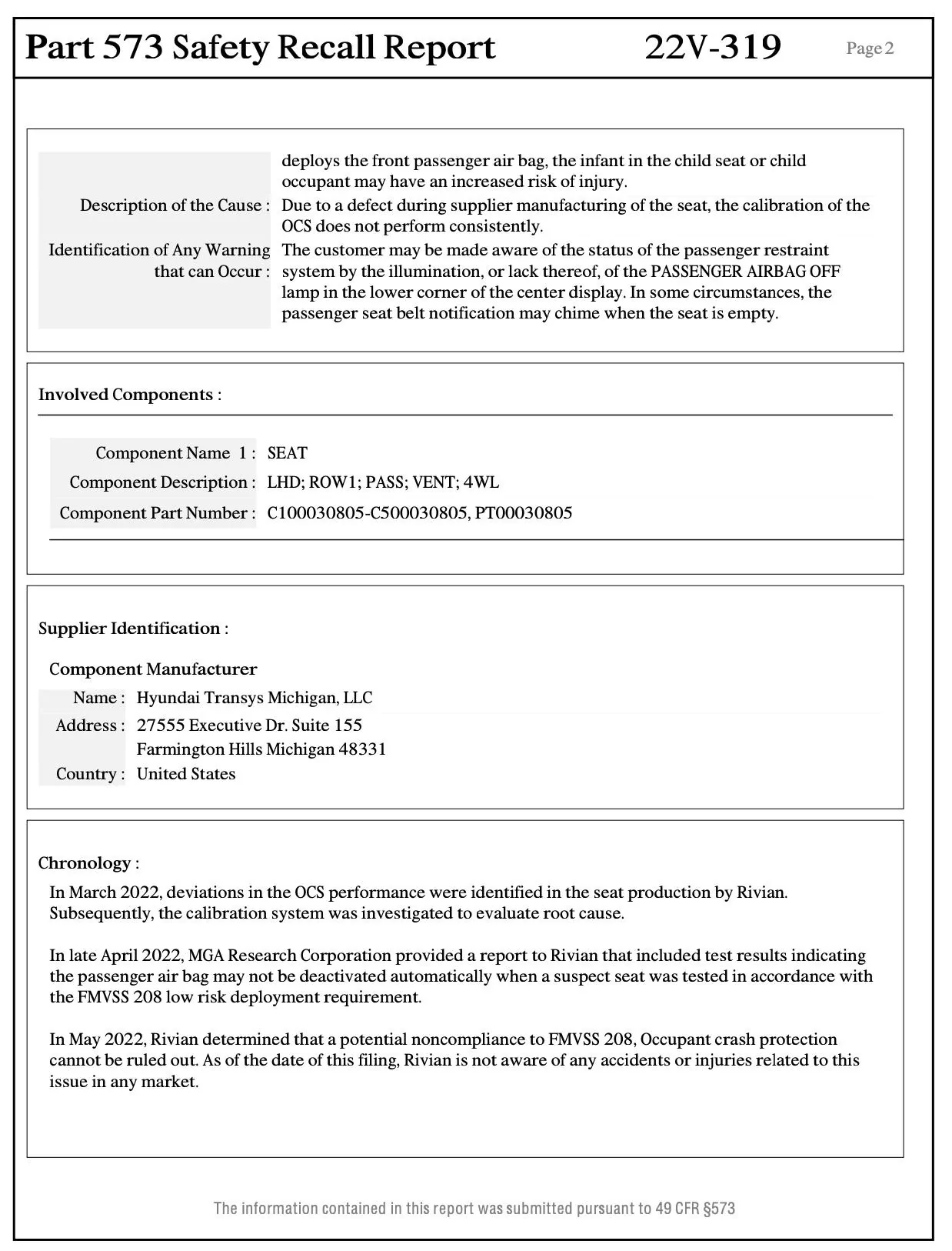 Part 573 Safety Recall Report 22V-319 Page 2

deploys the front passenger air bag, the infant in the child seat or child occupant may have an increased risk of injury.

Description of the Cause : Due to a defect during supplier manufacturing of the seat, the calibration of the OCS does not perform consistently.

Identification of Any Warning that can Occur : The customer may be made aware of the status of the passenger restraint system by the illumination, or lack thereof, of the PASSENGER AIRBAG OFF lamp in the lower corner of the center display. In some circumstances, the passenger seat belt notification may chime when the seat is empty.

Involved Components :

Component Name 1 : SEAT
Component Description : LHD; ROW1; PASS; VENT; 4WL
Component Part Number : C100030805-C500030805, PT00030805

Supplier Identification :

Component Manufacturer
Name : Hyundai Transys Michigan, LLC
Address : 27555 Executive Dr. Suite 155
Farmington Hills Michigan 48331
Country : United States

Chronology :

In March 2022, deviations in the OCS performance were identified in the seat production by Rivian. Subsequently, the calibration system was investigated to evaluate root cause.

In late April 2022, MGA Research Corporation provided a report to Rivian that included test results indicating the passenger air bag may not be deactivated automatically when a suspect seat was tested in accordance with the FMVSS 208 low risk deployment requirement.

In May 2022, Rivian determined that a potential noncompliance to FMVSS 208, Occupant crash protection cannot be ruled out. As of the date of this filing, Rivian is not aware of any accidents or injuries related to this issue in any market.

The information contained in this report was submitted pursuant to 49 CFR §573